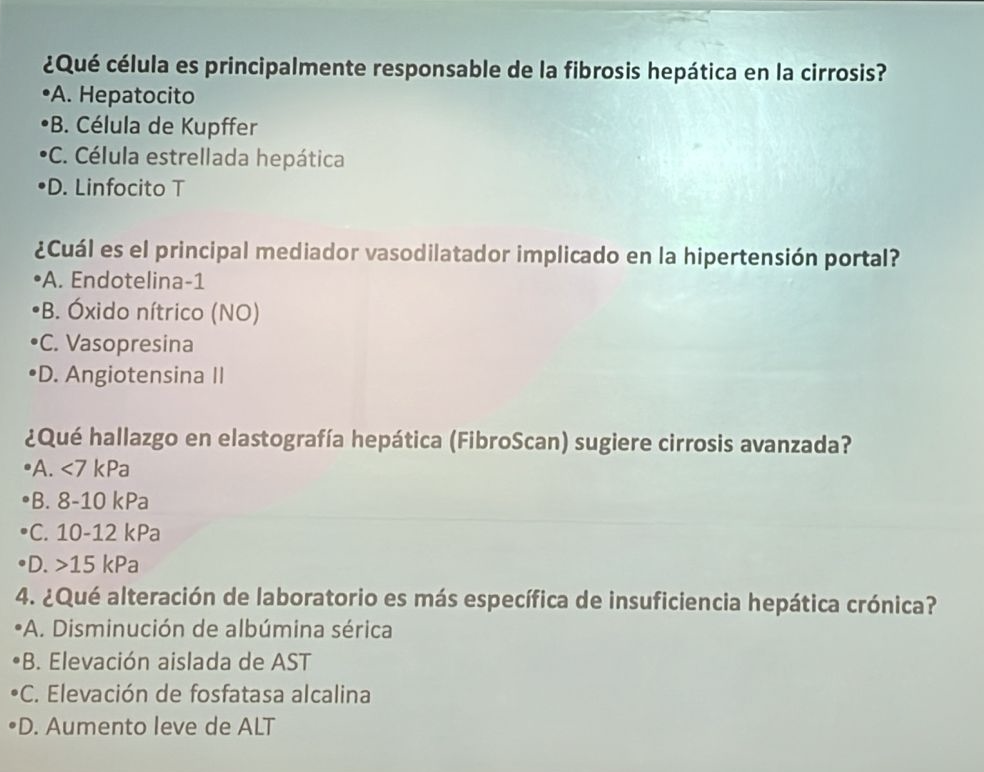 ¿Qué célula es principalmente responsable de la fibrosis hepática en la cirrosis?
•A. Hepatocito
•B. Célula de Kupffer
•C. Célula estrellada hepática
•D. Linfocito T

¿Cuál es el principal mediador vasodilatador implicado en la hipertensión portal?
•A. Endotelina-1
•B. Óxido nítrico (NO)
•C. Vasopresina
•D. Angiotensina II

¿Qué hallazgo en elastografía hepática (FibroScan) sugiere cirrosis avanzada?
•A. <7 kPa
•B. 8-10 kPa
•C. 10-12 kPa
•D. >15 kPa
4. ¿Qué alteración de laboratorio es más específica de insuficiencia hepática crónica?
•A. Disminución de albúmina sérica
•B. Elevación aislada de AST
•C. Elevación de fosfatasa alcalina
•D. Aumento leve de ALT